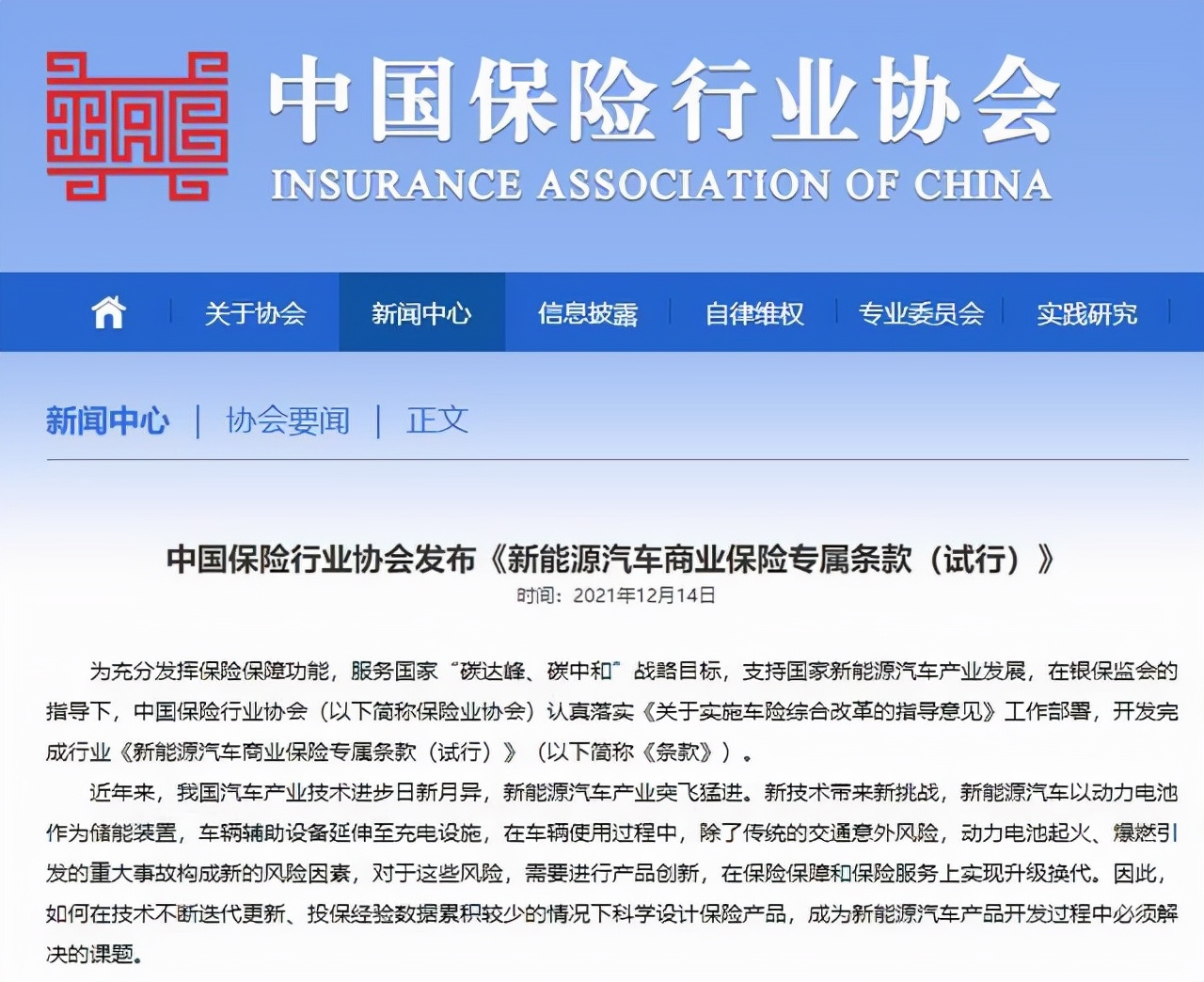 中国保险行业协会
INSURANCE ASSOCIATION OF CHINA

关于协会 | 新闻中心 | 信息披露 | 自律维权 | 专业委员会 | 实践研究

新闻中心 | 协会要闻 | 正文

中国保险行业协会发布《新能源汽车商业保险专属条款（试行）》
时间：2021年12月14日

为充分发挥保险保障功能，服务国家“碳达峰、碳中和”战略目标，支持国家新能源汽车产业发展，在银保监会的指导下，中国保险行业协会（以下简称保险业协会）认真落实《关于实施车险综合改革的指导意见》工作部署，开发完成行业《新能源汽车商业保险专属条款（试行）》（以下简称《条款》）。

近年来，我国汽车产业技术进步日新月异，新能源汽车产业突飞猛进。新技术带来新挑战，新能源汽车以动力电池作为储能装置，车辆辅助设备延伸至充电设施，在车辆使用过程中，除了传统的交通意外风险，动力电池起火、爆燃引发的重大事故构成新的风险因素，对于这些风险，需要进行产品创新，在保险保障和保险服务上实现升级换代。因此，如何在技术不断迭代更新、投保经验数据累积较少的情况下科学设计保险产品，成为新能源汽车产品开发过程中必须解决的课题。